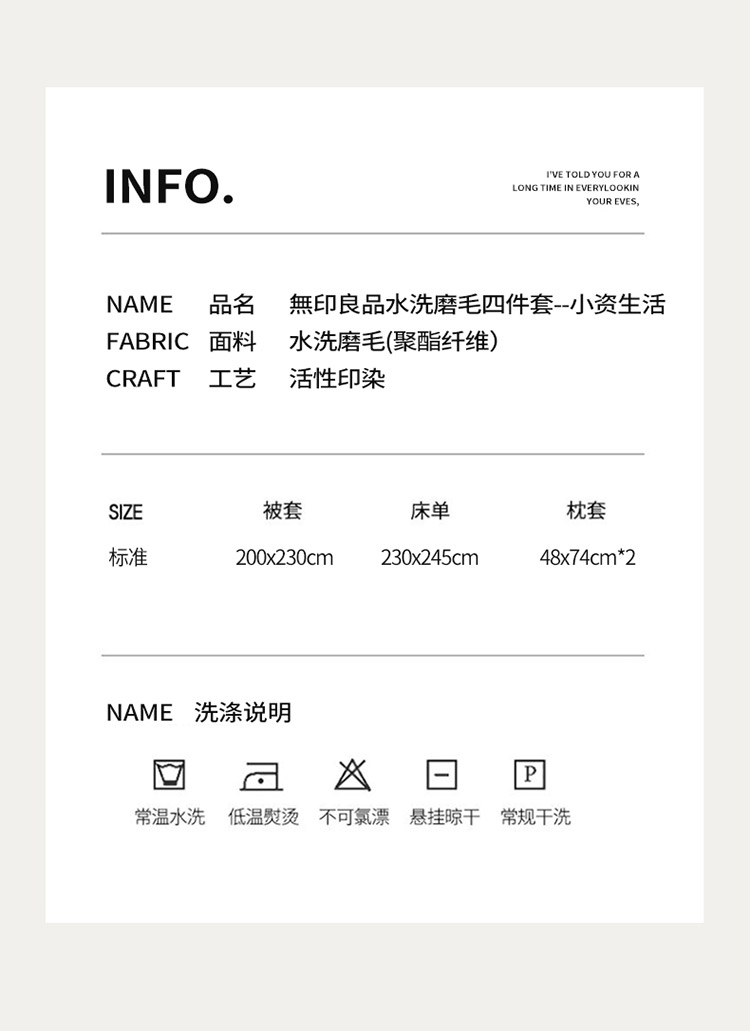 INFO.

I'VE TOLD YOU FOR A LONG TIME IN EVERYLOOKIN YOUR EVES,

NAME 品名 無印良品水洗磨毛四件套--小资生活
FABRIC 面料 水洗磨毛(聚酯纤维)
CRAFT 工艺 活性印染

| SIZE | 被套 | 床单 | 枕套 |
|---|---|---|---|
| 标准 | 200x230cm | 230x245cm | 48x74cm*2 |

NAME 洗涤说明

P

常温水洗 低温熨烫 不可氯漂 悬挂晾干 常规干洗